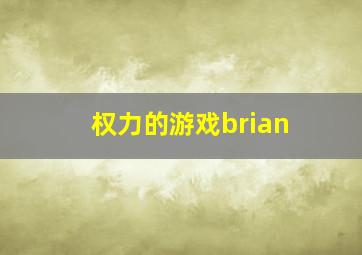 权力的游戏brian